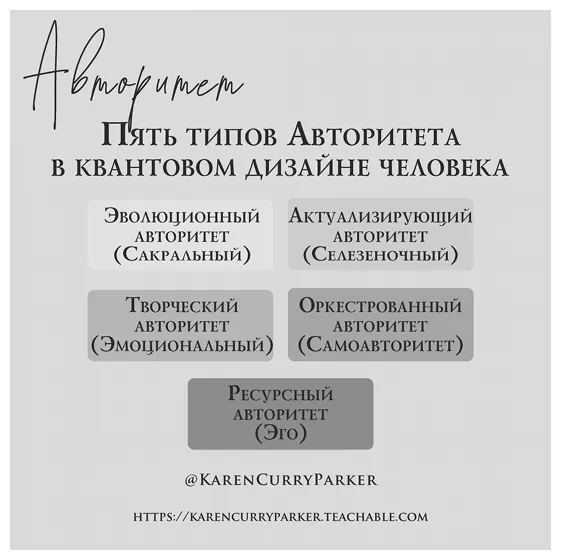 Авторитет

Пять типов Авторитета в квантовом дизайне человека

Эволюционный авторитет (Сакральный)

Актуализирующий авторитет (Селезеночный)

Творческий авторитет (Эмоциональный)

Оркестрованный авторитет (Самоавторитет)

Ресурсный авторитет (Эго)

@KarenCurryParker

https://karencurryparker.teachable.com